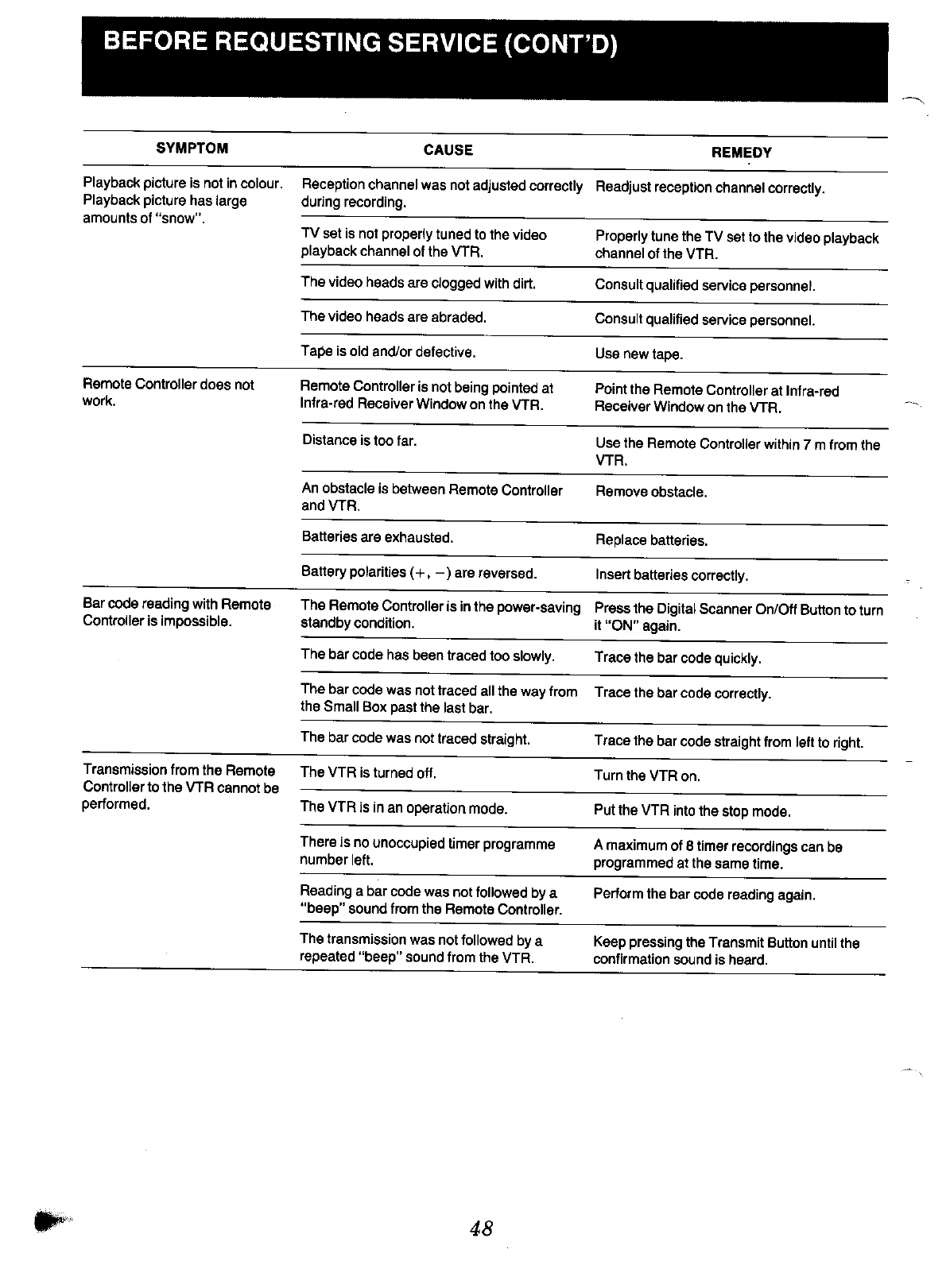 BEFORE REQUESTING SERVICE (CONT'D)

| SYMPTOM | CAUSE | REMEDY |
|---|---|---|
| Playback picture is not in colour. Playback picture has large amounts of "snow". | Reception channel was not adjusted correctly during recording. | Readjust reception channel correctly. |
| | TV set is not properly tuned to the video playback channel of the VTR. | Properly tune the TV set to the video playback channel of the VTR. |
| | The video heads are clogged with dirt. | Consult qualified service personnel. |
| | The video heads are abraded. | Consult qualified service personnel. |
| | Tape is old and/or defective. | Use new tape. |
| Remote Controller does not work. | Remote Controller is not being pointed at Infra-red Receiver Window on the VTR. | Point the Remote Controller at Infra-red Receiver Window on the VTR. |
| | Distance is too far. | Use the Remote Controller within 7 m from the VTR. |
| | An obstacle is between Remote Controller and VTR. | Remove obstacle. |
| | Batteries are exhausted. | Replace batteries. |
| | Battery polarities (+, −) are reversed. | Insert batteries correctly. |
| Bar code reading with Remote Controller is impossible. | The Remote Controller is in the power-saving standby condition. | Press the Digital Scanner On/Off Button to turn it "ON" again. |
| | The bar code has been traced too slowly. | Trace the bar code quickly. |
| | The bar code was not traced all the way from the Small Box past the last bar. | Trace the bar code correctly. |
| | The bar code was not traced straight. | Trace the bar code straight from left to right. |
| Transmission from the Remote Controller to the VTR cannot be performed. | The VTR is turned off. | Turn the VTR on. |
| | The VTR is in an operation mode. | Put the VTR into the stop mode. |
| | There is no unoccupied timer programme number left. | A maximum of 8 timer recordings can be programmed at the same time. |
| | Reading a bar code was not followed by a "beep" sound from the Remote Controller. | Perform the bar code reading again. |
| | The transmission was not followed by a repeated "beep" sound from the VTR. | Keep pressing the Transmit Button until the confirmation sound is heard. |

48